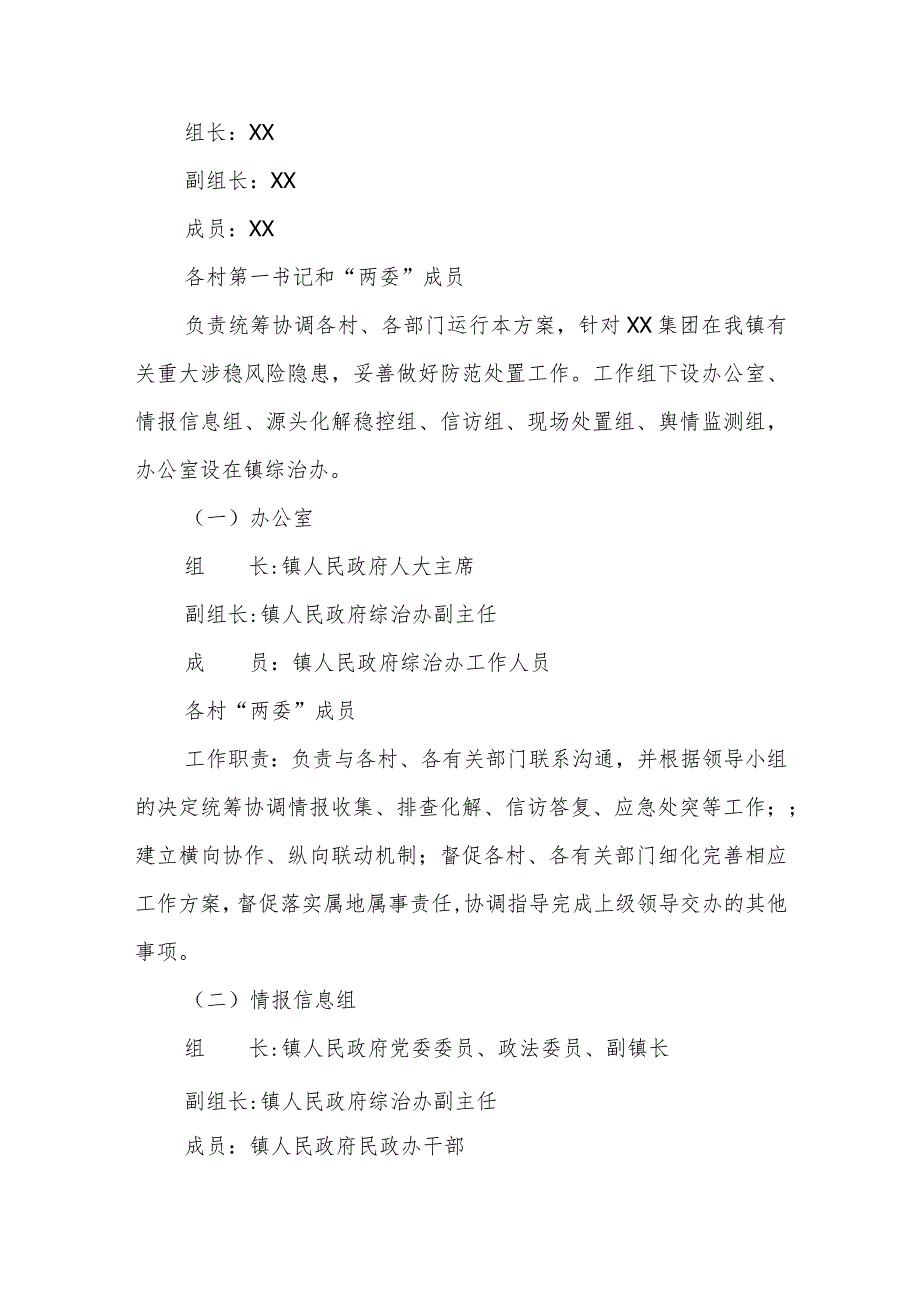 组长：XX

副组长：XX

成员：XX

各村第一书记和“两委”成员

负责统筹协调各村、各部门运行本方案，针对XX集团在我镇有关重大涉稳风险隐患，妥善做好防范处置工作。工作组下设办公室、情报信息组、源头化解稳控组、信访组、现场处置组、舆情监测组，办公室设在镇综治办。

（一）办公室

组　　长:镇人民政府人大主席

副组长:镇人民政府综治办副主任

成　　员：镇人民政府综治办工作人员

各村“两委”成员

工作职责：负责与各村、各有关部门联系沟通，并根据领导小组的决定统筹协调情报收集、排查化解、信访答复、应急处突等工作；；建立横向协作、纵向联动机制；督促各村、各有关部门细化完善相应工作方案，督促落实属地属事责任,协调指导完成上级领导交办的其他事项。

（二）情报信息组

组　　长:镇人民政府党委委员、政法委员、副镇长

副组长:镇人民政府综治办副主任

成员：镇人民政府民政办干部